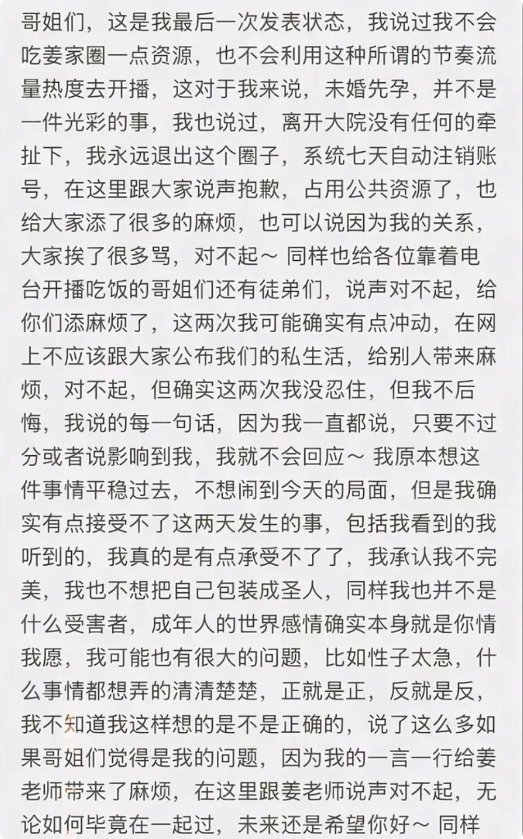 哥姐们，这是我最后一次发表状态，我说过我不会吃姜家圈一点资源，也不会利用这种所谓的节奏流量热度去开播，这对于我来说，未婚先孕，并不是一件光彩的事，我也说过，离开大院没有任何的牵扯下，我永远退出这个圈子，系统七天自动注销账号，在这里跟大家说声抱歉，占用公共资源了，也给大家添了很多的麻烦，也可以说因为我的关系，大家挨了很多骂，对不起～ 同样也给各位靠着电台开播吃饭的哥姐们还有徒弟们，说声对不起，给你们添麻烦了，这两次我可能确实有点冲动，在网上不应该跟大家公布我们的私生活，给别人带来麻烦，对不起，但确实这两次我没忍住，但我不后悔，我说的每一句话，因为我一直都说，只要不过分或者说影响到我，我就不会回应～ 我原本想这件事情平稳过去，不想闹到今天的局面，但是我确实有点接受不了这两天发生的事，包括我看到的我听到的，我真的是有点承受不了了，我承认我不完美，我也不想把自己包装成圣人，同样我也并不是什么受害者，成年人的世界感情确实本身就是你情我愿，我可能也有很大的问题，比如性子太急，什么事情都想弄的清清楚楚，正就是正，反就是反，我不知道我这样想的是不是正确的，说了这么多如果哥姐们觉得是我的问题，因为我的一言一行给姜老师带来了麻烦，在这里跟姜老师说声对不起，无论如何毕竟在一起过，未来还是希望你好～ 同样